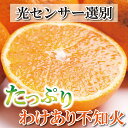 光センサー選別

たっぷり
わけあり不知火